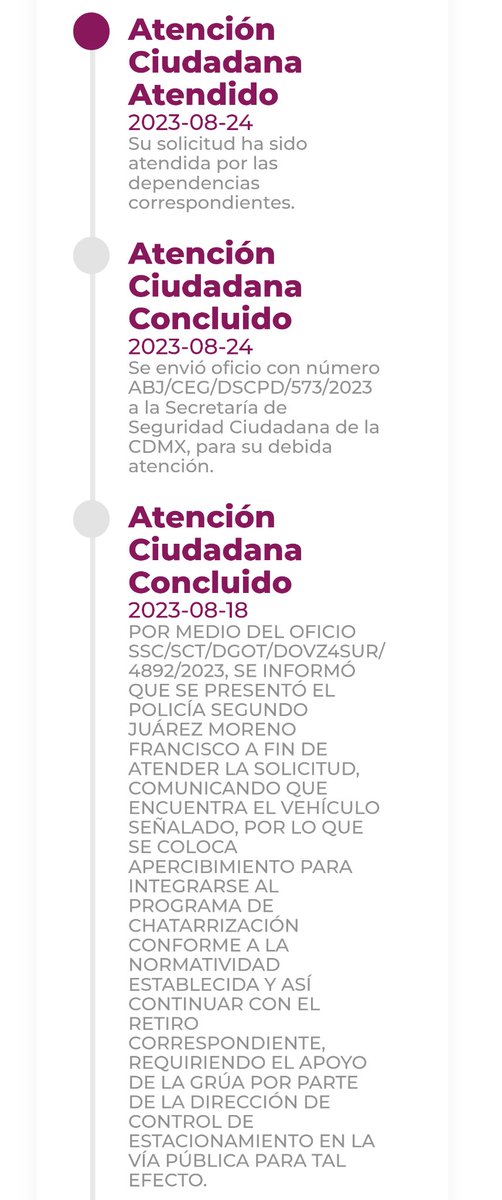 Atención Ciudadana Atendido
2023-08-24
Su solicitud ha sido atendida por las dependencias correspondientes.

Atención Ciudadana Concluido
2023-08-24
Se envió oficio con número ABJ/CEG/DSCPD/573/2023 a la Secretaría de Seguridad Ciudadana de la CDMX, para su debida atención.

Atención Ciudadana Concluido
2023-08-18
POR MEDIO DEL OFICIO SSC/SCT/DGOT/DOVZ4SUR/4892/2023, SE INFORMÓ QUE SE PRESENTÓ EL POLICÍA SEGUNDO JUÁREZ MORENO FRANCISCO A FIN DE ATENDER LA SOLICITUD, COMUNICANDO QUE ENCUENTRA EL VEHÍCULO SEÑALADO, POR LO QUE SE COLOCA APERCIBIMIENTO PARA INTEGRARSE AL PROGRAMA DE CHATARRIZACIÓN CONFORME A LA NORMATIVIDAD ESTABLECIDA Y ASÍ CONTINUAR CON EL RETIRO CORRESPONDIENTE, REQUIRIENDO EL APOYO DE LA GRÚA POR PARTE DE LA DIRECCIÓN DE CONTROL DE ESTACIONAMIENTO EN LA VÍA PÚBLICA PARA TAL EFECTO.